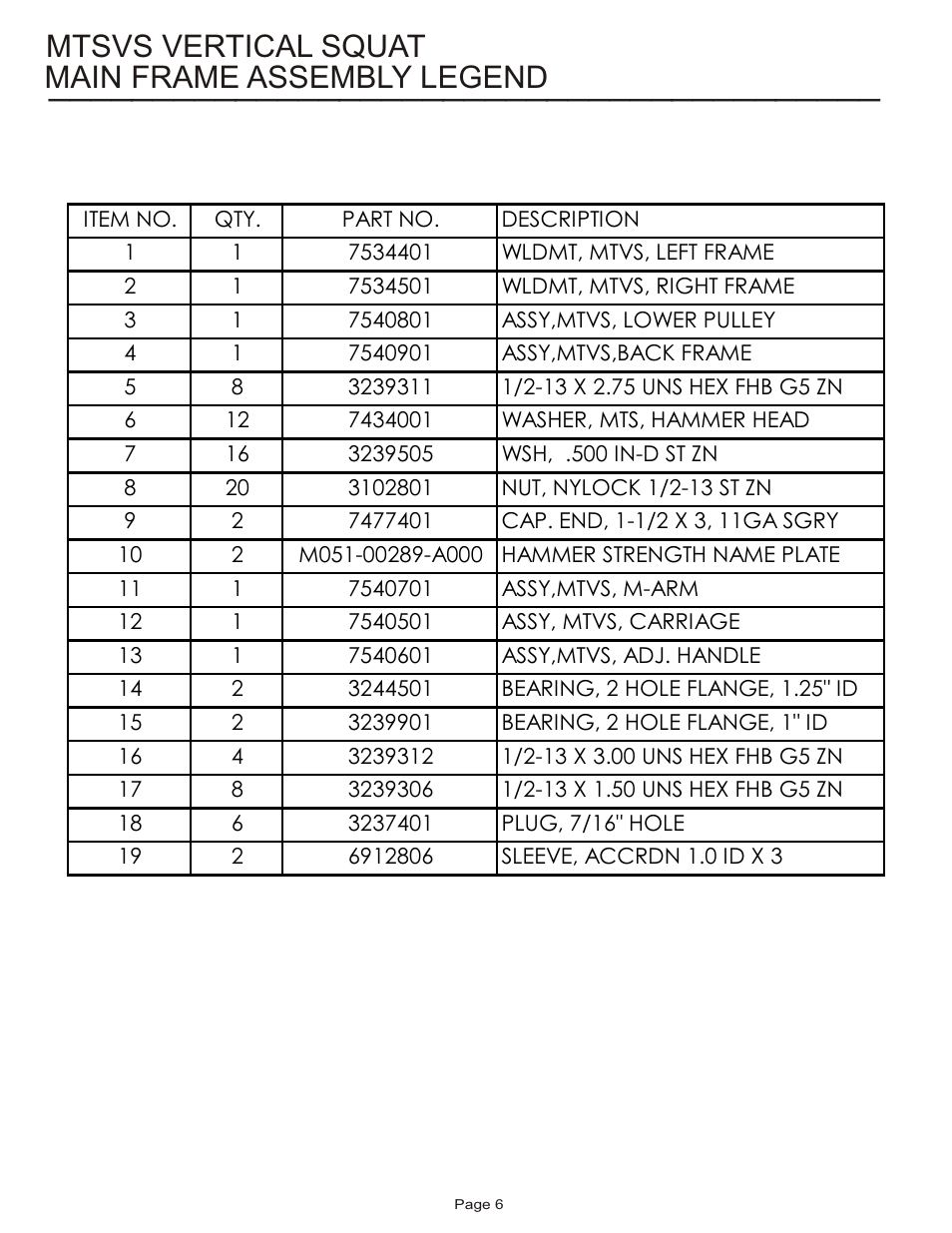 MTSVS VERTICAL SQUAT
MAIN FRAME ASSEMBLY LEGEND

| ITEM NO. | QTY. | PART NO. | DESCRIPTION |
|---|---|---|---|
| 1 | 1 | 7534401 | WLDMT, MTVS, LEFT FRAME |
| 2 | 1 | 7534501 | WLDMT, MTVS, RIGHT FRAME |
| 3 | 1 | 7540801 | ASSY,MTVS, LOWER PULLEY |
| 4 | 1 | 7540901 | ASSY,MTVS,BACK FRAME |
| 5 | 8 | 3239311 | 1/2-13 X 2.75 UNS HEX FHB G5 ZN |
| 6 | 12 | 7434001 | WASHER, MTS, HAMMER HEAD |
| 7 | 16 | 3239505 | WSH, .500 IN-D ST ZN |
| 8 | 20 | 3102801 | NUT, NYLOCK 1/2-13 ST ZN |
| 9 | 2 | 7477401 | CAP. END, 1-1/2 X 3, 11GA SGRY |
| 10 | 2 | M051-00289-A000 | HAMMER STRENGTH NAME PLATE |
| 11 | 1 | 7540701 | ASSY,MTVS, M-ARM |
| 12 | 1 | 7540501 | ASSY, MTVS, CARRIAGE |
| 13 | 1 | 7540601 | ASSY,MTVS, ADJ. HANDLE |
| 14 | 2 | 3244501 | BEARING, 2 HOLE FLANGE, 1.25" ID |
| 15 | 2 | 3239901 | BEARING, 2 HOLE FLANGE, 1" ID |
| 16 | 4 | 3239312 | 1/2-13 X 3.00 UNS HEX FHB G5 ZN |
| 17 | 8 | 3239306 | 1/2-13 X 1.50 UNS HEX FHB G5 ZN |
| 18 | 6 | 3237401 | PLUG, 7/16" HOLE |
| 19 | 2 | 6912806 | SLEEVE, ACCRDN 1.0 ID X 3 |

Page 6